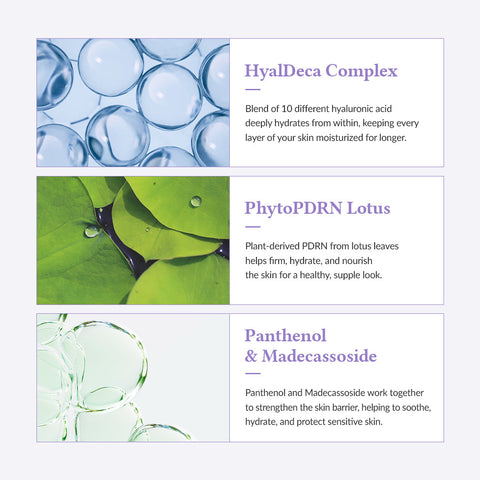 HyalDeca Complex

Blend of 10 different hyaluronic acid deeply hydrates from within, keeping every layer of your skin moisturized for longer.

PhytoPDRN Lotus

Plant-derived PDRN from lotus leaves helps firm, hydrate, and nourish the skin for a healthy, supple look.

Panthenol & Madecassoside

Panthenol and Madecassoside work together to strengthen the skin barrier, helping to soothe, hydrate, and protect sensitive skin.